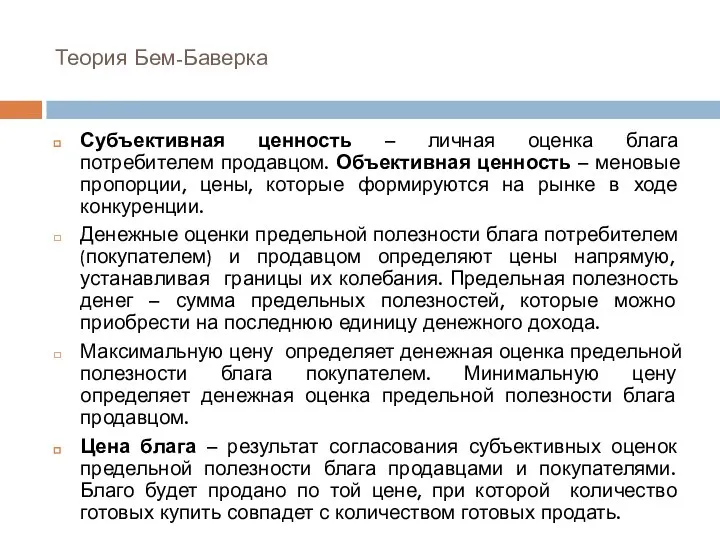 Теория Бем-Баверка

Субъективная ценность – личная оценка блага потребителем продавцом. Объективная ценность – меновые пропорции, цены, которые формируются на рынке в ходе конкуренции.

Денежные оценки предельной полезности блага потребителем (покупателем) и продавцом определяют цены напрямую, устанавливая границы их колебания. Предельная полезность денег – сумма предельных полезностей, которые можно приобрести на последнюю единицу денежного дохода.

Максимальную цену определяет денежная оценка предельной полезности блага покупателем. Минимальную цену определяет денежная оценка предельной полезности блага продавцом.

Цена блага – результат согласования субъективных оценок предельной полезности блага продавцами и покупателями. Благо будет продано по той цене, при которой количество готовых купить совпадет с количеством готовых продать.